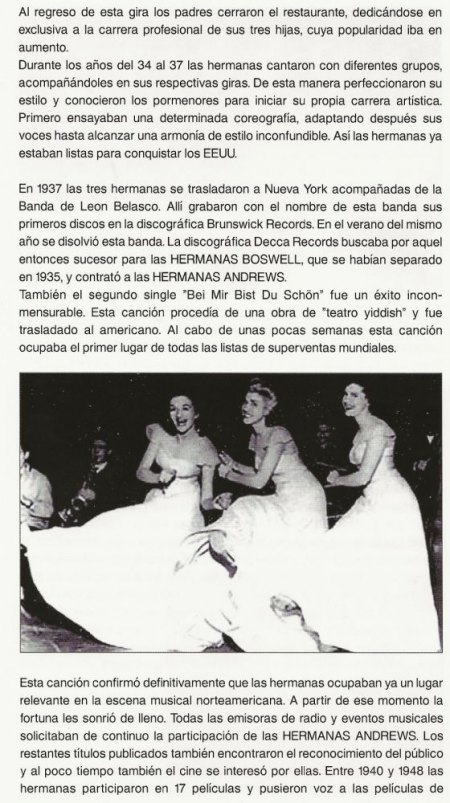 Al regreso de esta gira los padres cerraron el restaurante, dedicándose en exclusiva a la carrera profesional de sus tres hijas, cuya popularidad iba en aumento.
Durante los años del 34 al 37 las hermanas cantaron con diferentes grupos, acompañándoles en sus respectivas giras. De esta manera perfeccionaron su estilo y conocieron los pormenores para iniciar su propia carrera artística. Primero ensayaban una determinada coreografía, adaptando después sus voces hasta alcanzar una armonía de estilo inconfundible. Así las hermanas ya estaban listas para conquistar los EEUU.

En 1937 las tres hermanas se trasladaron a Nueva York acompañadas de la Banda de Leon Belasco. Allí grabaron con el nombre de esta banda sus primeros discos en la discográfica Brunswick Records. En el verano del mismo año se disolvió esta banda. La discográfica Decca Records buscaba por aquel entonces sucesor para las HERMANAS BOSWELL, que se habían separado en 1935, y contrató a las HERMANAS ANDREWS.
También el segundo single "Bei Mir Bist Du Schön" fue un éxito inconmensurable. Esta canción procedía de una obra de "teatro yiddish" y fue trasladado al americano. Al cabo de unas pocas semanas esta canción ocupaba el primer lugar de todas las listas de superventas mundiales.

Esta canción confirmó definitivamente que las hermanas ocupaban ya un lugar relevante en la escena musical norteamericana. A partir de ese momento la fortuna les sonrió de lleno. Todas las emisoras de radio y eventos musicales solicitaban de continuo la participación de las HERMANAS ANDREWS. Los restantes títulos publicados también encontraron el reconocimiento del público y al poco tiempo también el cine se interesó por ellas. Entre 1940 y 1948 las hermanas participaron en 17 películas y pusieron voz a las películas de